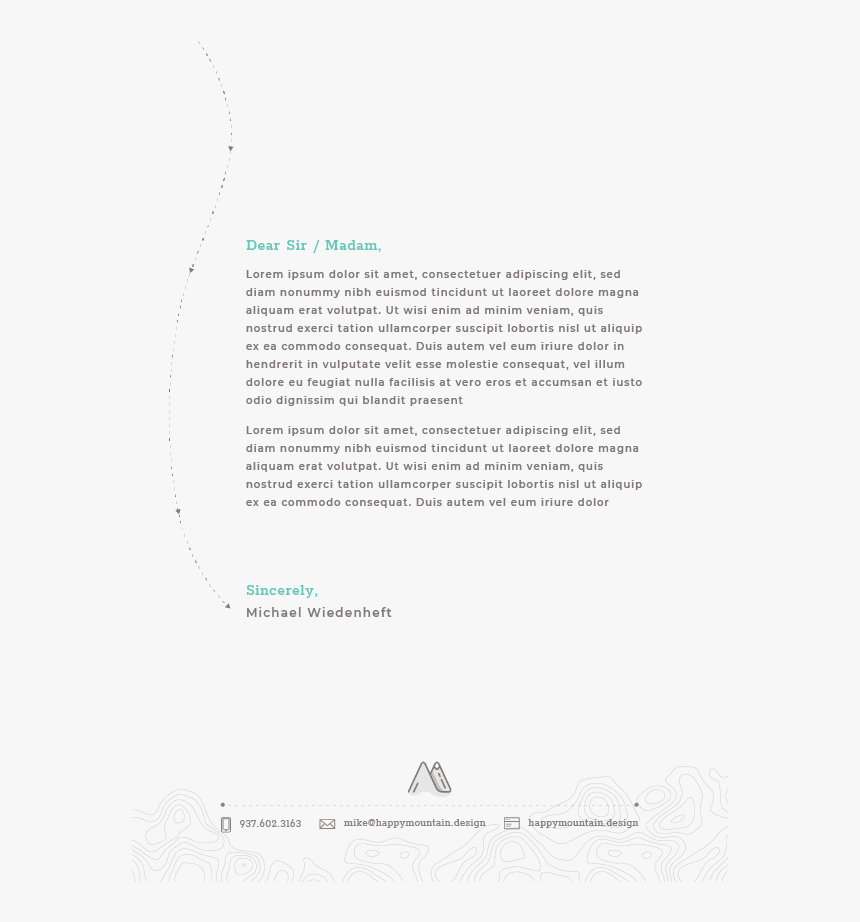 Dear Sir / Madam,

Lorem ipsum dolor sit amet, consectetuer adipiscing elit, sed diam nonummy nibh euismod tincidunt ut laoreet dolore magna aliquam erat volutpat. Ut wisi enim ad minim veniam, quis nostrud exerci tation ullamcorper suscipit lobortis nisl ut aliquip ex ea commodo consequat. Duis autem vel eum iriure dolor in hendrerit in vulputate velit esse molestie consequat, vel illum dolore eu feugiat nulla facilisis at vero eros et accumsan et iusto odio dignissim qui blandit praesent

Lorem ipsum dolor sit amet, consectetuer adipiscing elit, sed diam nonummy nibh euismod tincidunt ut laoreet dolore magna aliquam erat volutpat. Ut wisi enim ad minim veniam, quis nostrud exerci tation ullamcorper suscipit lobortis nisl ut aliquip ex ea commodo consequat. Duis autem vel eum iriure dolor

Sincerely,
Michael Wiedenheft

937.602.3163 mike@happymountain.design happymountain.design